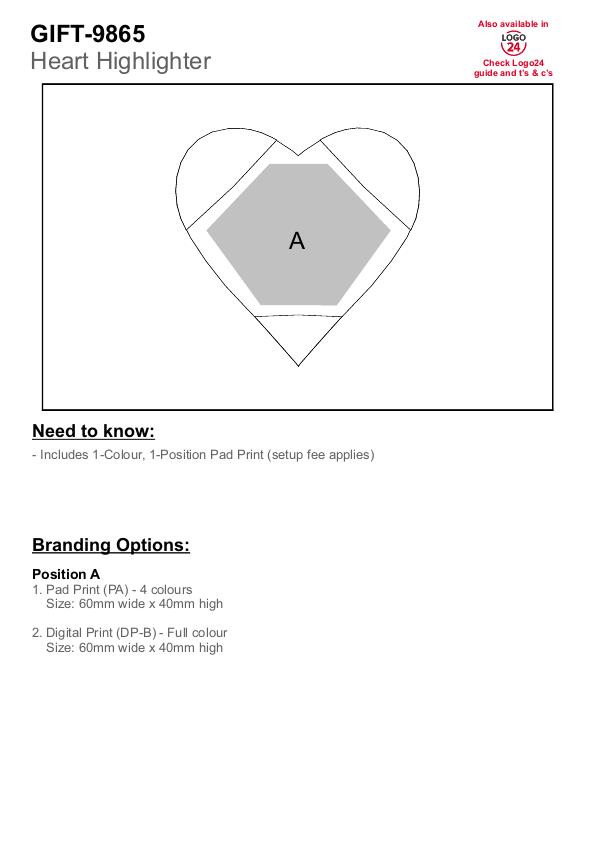 GIFT-9865
Heart Highlighter

Also available in
LOGO
24
Check Logo24 guide and t's & c's

A

Need to know:

- Includes 1-Colour, 1-Position Pad Print (setup fee applies)

Branding Options:

Position A
1. Pad Print (PA) - 4 colours
Size: 60mm wide x 40mm high

2. Digital Print (DP-B) - Full colour
Size: 60mm wide x 40mm high